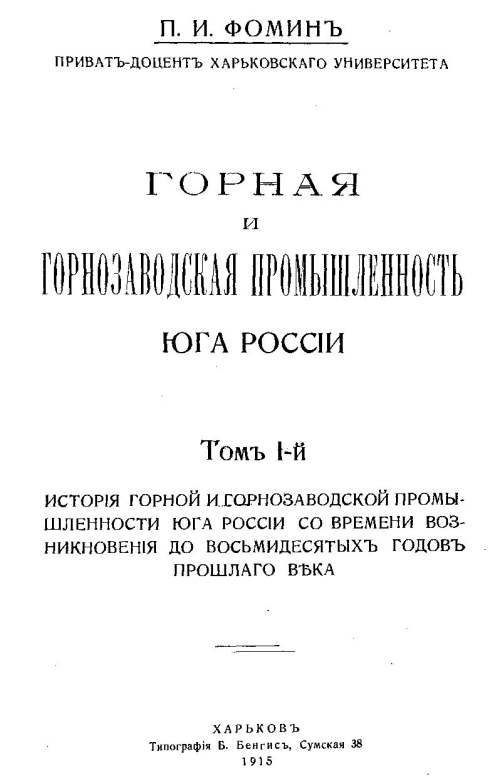 П. И. ФОМИНЪ

ПРИВАТЪ-ДОЦЕНТЪ ХАРЬКОВСКАГО УНИВЕРСИТЕТА

ГОРНАЯ
И
ГОРНОЗАВОДСКАЯ ПРОМЫШЛЕННОСТЬ
ЮГА РОССІИ

Томъ I-й

ИСТОРІЯ ГОРНОЙ И ГОРНОЗАВОДСКОЙ ПРОМЫШЛЕННОСТИ ЮГА РОССІИ СО ВРЕМЕНИ ВОЗНИКНОВЕНІЯ ДО ВОСЬМИДЕСЯТЫХЪ ГОДОВЪ ПРОШЛАГО ВѢКА

ХАРЬКОВЪ
Типографія Б. Бенгисъ, Сумская 38
1915